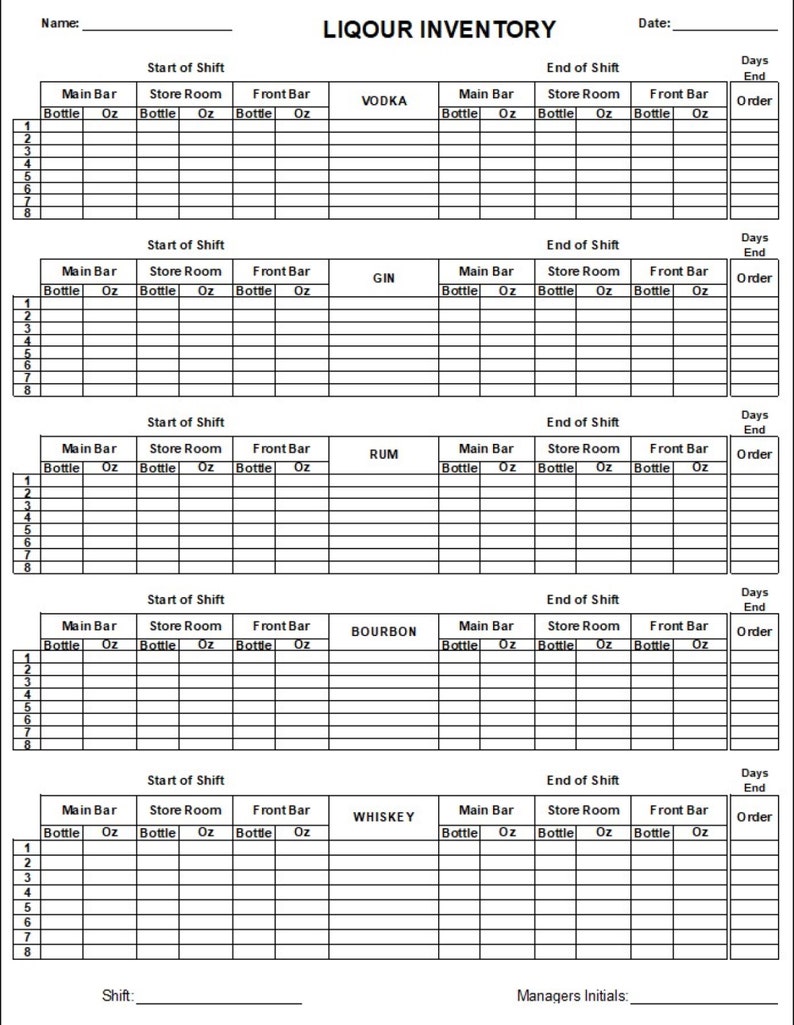 Name: ____ LIQOUR INVENTORY Date: ____

Start of Shift End of Shift Days End

| | Main Bar | | Store Room | | Front Bar | | VODKA | Main Bar | | Store Room | | Front Bar | | Order |
|---|---|---|---|---|---|---|---|---|---|---|---|---|---|---|
| | Bottle | Oz | Bottle | Oz | Bottle | Oz | | Bottle | Oz | Bottle | Oz | Bottle | Oz | |
| 1 | | | | | | | | | | | | | | |
| 2 | | | | | | | | | | | | | | |
| 3 | | | | | | | | | | | | | | |
| 4 | | | | | | | | | | | | | | |
| 5 | | | | | | | | | | | | | | |
| 6 | | | | | | | | | | | | | | |
| 7 | | | | | | | | | | | | | | |
| 8 | | | | | | | | | | | | | | |

Start of Shift End of Shift Days End

| | Main Bar | | Store Room | | Front Bar | | GIN | Main Bar | | Store Room | | Front Bar | | Order |
|---|---|---|---|---|---|---|---|---|---|---|---|---|---|---|
| | Bottle | Oz | Bottle | Oz | Bottle | Oz | | Bottle | Oz | Bottle | Oz | Bottle | Oz | |
| 1 | | | | | | | | | | | | | | |
| 2 | | | | | | | | | | | | | | |
| 3 | | | | | | | | | | | | | | |
| 4 | | | | | | | | | | | | | | |
| 5 | | | | | | | | | | | | | | |
| 6 | | | | | | | | | | | | | | |
| 7 | | | | | | | | | | | | | | |
| 8 | | | | | | | | | | | | | | |

Start of Shift End of Shift Days End

| | Main Bar | | Store Room | | Front Bar | | RUM | Main Bar | | Store Room | | Front Bar | | Order |
|---|---|---|---|---|---|---|---|---|---|---|---|---|---|---|
| | Bottle | Oz | Bottle | Oz | Bottle | Oz | | Bottle | Oz | Bottle | Oz | Bottle | Oz | |
| 1 | | | | | | | | | | | | | | |
| 2 | | | | | | | | | | | | | | |
| 3 | | | | | | | | | | | | | | |
| 4 | | | | | | | | | | | | | | |
| 5 | | | | | | | | | | | | | | |
| 6 | | | | | | | | | | | | | | |
| 7 | | | | | | | | | | | | | | |
| 8 | | | | | | | | | | | | | | |

Start of Shift End of Shift Days End

| | Main Bar | | Store Room | | Front Bar | | BOURBON | Main Bar | | Store Room | | Front Bar | | Order |
|---|---|---|---|---|---|---|---|---|---|---|---|---|---|---|
| | Bottle | Oz | Bottle | Oz | Bottle | Oz | | Bottle | Oz | Bottle | Oz | Bottle | Oz | |
| 1 | | | | | | | | | | | | | | |
| 2 | | | | | | | | | | | | | | |
| 3 | | | | | | | | | | | | | | |
| 4 | | | | | | | | | | | | | | |
| 5 | | | | | | | | | | | | | | |
| 6 | | | | | | | | | | | | | | |
| 7 | | | | | | | | | | | | | | |
| 8 | | | | | | | | | | | | | | |

Start of Shift End of Shift Days End

| | Main Bar | | Store Room | | Front Bar | | WHISKEY | Main Bar | | Store Room | | Front Bar | | Order |
|---|---|---|---|---|---|---|---|---|---|---|---|---|---|---|
| | Bottle | Oz | Bottle | Oz | Bottle | Oz | | Bottle | Oz | Bottle | Oz | Bottle | Oz | |
| 1 | | | | | | | | | | | | | | |
| 2 | | | | | | | | | | | | | | |
| 3 | | | | | | | | | | | | | | |
| 4 | | | | | | | | | | | | | | |
| 5 | | | | | | | | | | | | | | |
| 6 | | | | | | | | | | | | | | |
| 7 | | | | | | | | | | | | | | |
| 8 | | | | | | | | | | | | | | |

Shift: ____ Managers Initials: ____